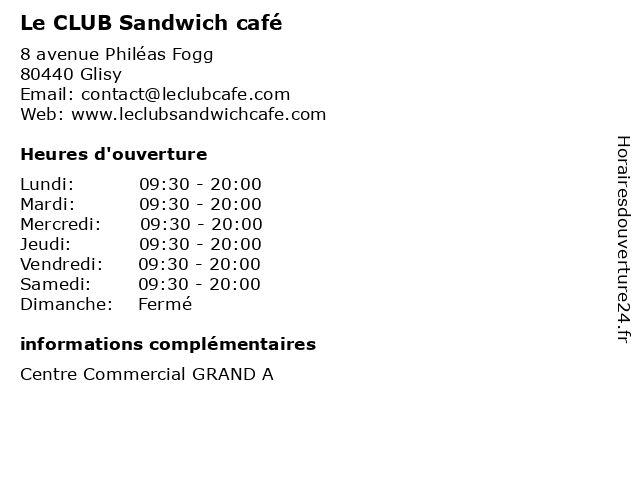 Le CLUB Sandwich café

8 avenue Philéas Fogg
80440 Glisy
Email: contact@leclubcafe.com
Web: www.leclubsandwichcafe.com

Heures d'ouverture

Lundi: 09:30 - 20:00
Mardi: 09:30 - 20:00
Mercredi: 09:30 - 20:00
Jeudi: 09:30 - 20:00
Vendredi: 09:30 - 20:00
Samedi: 09:30 - 20:00
Dimanche: Fermé

informations complémentaires

Centre Commercial GRAND A

Horairesdouverture24.fr